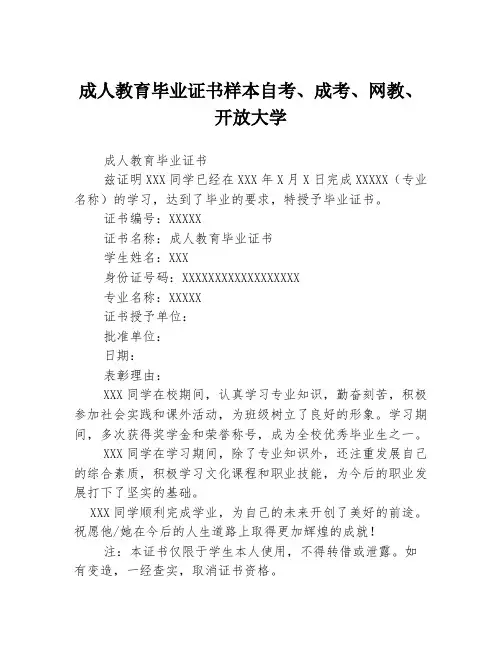 成人教育毕业证书样本自考、成考、网教、开放大学

成人教育毕业证书

兹证明XXX同学已经在XXX年X月X日完成XXXXX（专业名称）的学习，达到了毕业的要求，特授予毕业证书。

证书编号：XXXXX

证书名称：成人教育毕业证书

学生姓名：XXX

身份证号码：XXXXXXXXXXXXXXXXXX

专业名称：XXXXX

证书授予单位：

批准单位：

日期：

表彰理由：

XXX同学在校期间，认真学习专业知识，勤奋刻苦，积极参加社会实践和课外活动，为班级树立了良好的形象。学习期间，多次获得奖学金和荣誉称号，成为全校优秀毕业生之一。

XXX同学在学习期间，除了专业知识外，还注重发展自己的综合素质，积极学习文化课程和职业技能，为今后的职业发展打下了坚实的基础。

XXX同学顺利完成学业，为自己的未来开创了美好的前途。祝愿他/她在今后的人生道路上取得更加辉煌的成就！

注：本证书仅限于学生本人使用，不得转借或泄露。如有变造，一经查实，取消证书资格。